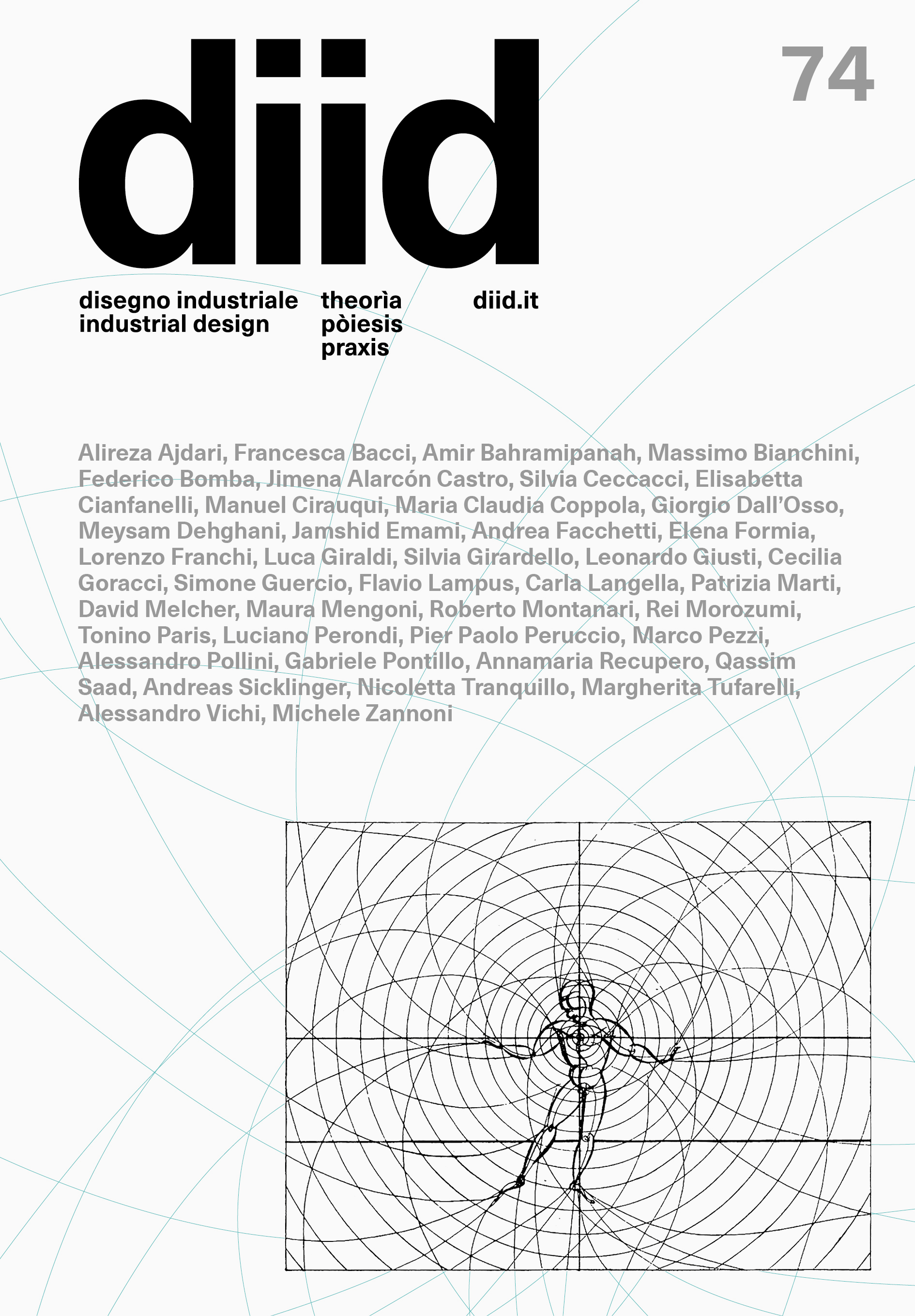 diid

74

disegno industriale
industrial design

theorìa
pòiesis
praxis

diid.it

Alireza Ajdari, Francesca Bacci, Amir Bahramipanah, Massimo Bianchini, Federico Bomba, Jimena Alarcón Castro, Silvia Ceccacci, Elisabetta Cianfanelli, Manuel Cirauqui, Maria Claudia Coppola, Giorgio Dall'Osso, Meysam Dehghani, Jamshid Emami, Andrea Facchetti, Elena Formia, Lorenzo Franchi, Luca Giraldi, Silvia Girardello, Leonardo Giusti, Cecilia Goracci, Simone Guercio, Flavio Lampus, Carla Langella, Patrizia Marti, David Melcher, Maura Mengoni, Roberto Montanari, Rei Morozumi, Tonino Paris, Luciano Perondi, Pier Paolo Peruccio, Marco Pezzi, Alessandro Pollini, Gabriele Pontillo, Annamaria Recupero, Qassim Saad, Andreas Sicklinger, Nicoletta Tranquillo, Margherita Tufarelli, Alessandro Vichi, Michele Zannoni